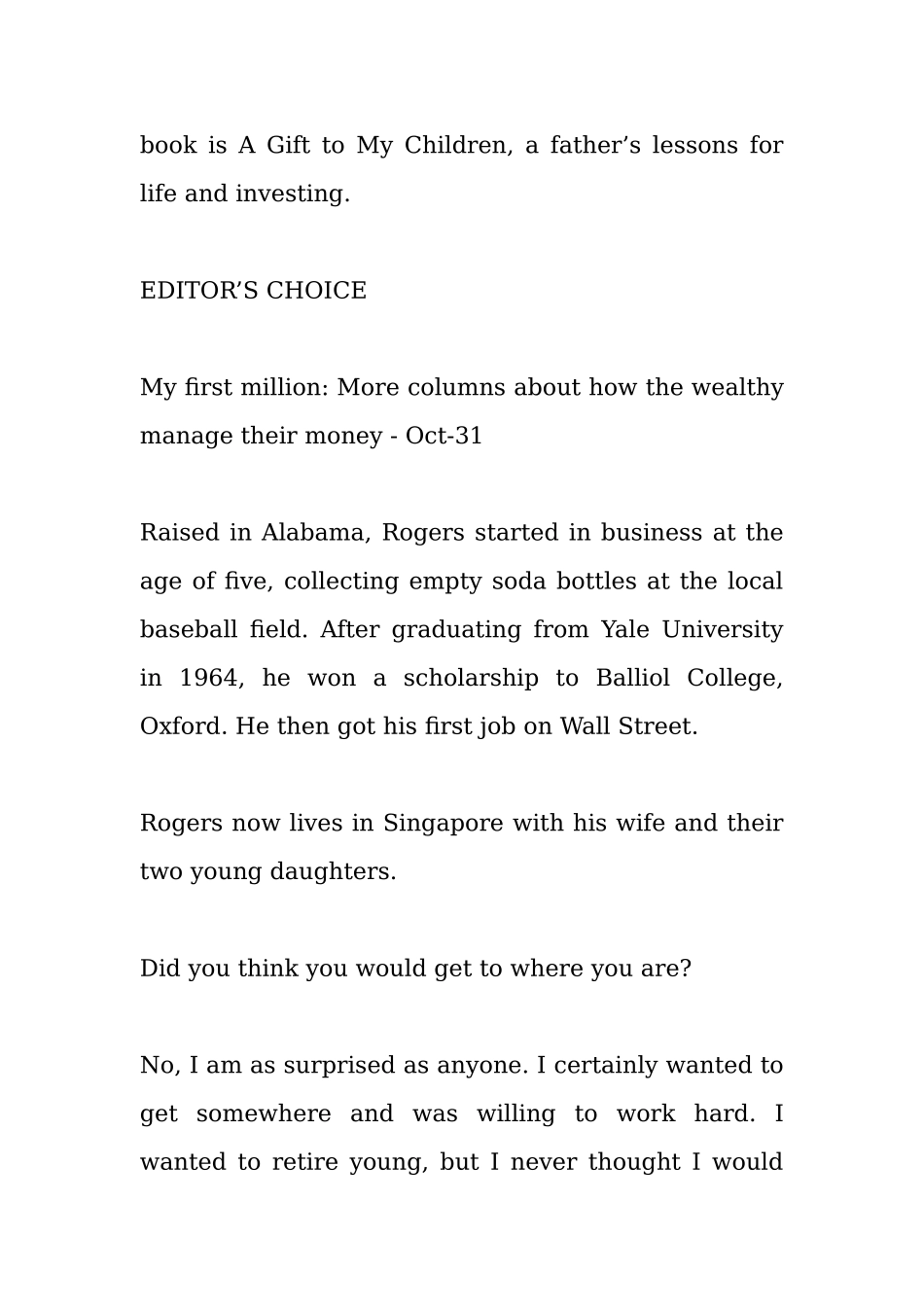 book is A Gift to My Children, a father’s lessons for life and investing.

EDITOR’S CHOICE

My first million: More columns about how the wealthy manage their money - Oct-31

Raised in Alabama, Rogers started in business at the age of five, collecting empty soda bottles at the local baseball field. After graduating from Yale University in 1964, he won a scholarship to Balliol College, Oxford. He then got his first job on Wall Street.

Rogers now lives in Singapore with his wife and their two young daughters.

Did you think you would get to where you are?

No, I am as surprised as anyone. I certainly wanted to get somewhere and was willing to work hard. I wanted to retire young, but I never thought I would